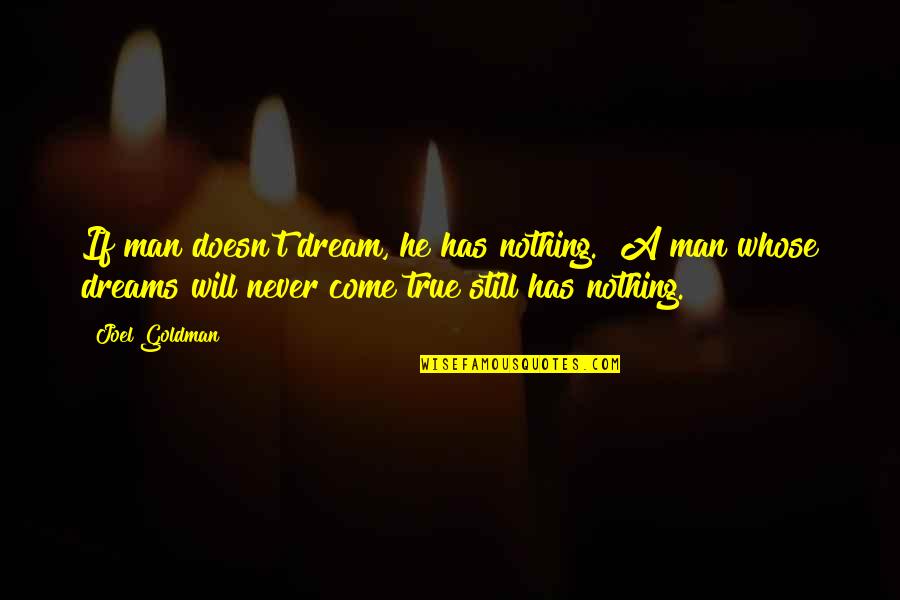 If man doesn't dream, he has nothing. A man whose dreams will never come true still has nothing.

Joel Goldman

WISEFAMOUSQUOTES.COM